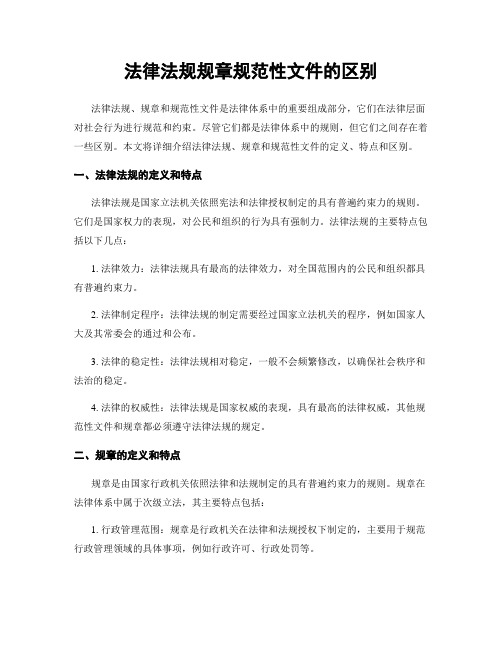 法律法规规章规范性文件的区别

法律法规、规章和规范性文件是法律体系中的重要组成部分，它们在法律层面对社会行为进行规范和约束。尽管它们都是法律体系中的规则，但它们之间存在着一些区别。本文将详细介绍法律法规、规章和规范性文件的定义、特点和区别。

一、法律法规的定义和特点

法律法规是国家立法机关依照宪法和法律授权制定的具有普遍约束力的规则。它们是国家权力的表现，对公民和组织的行为具有强制力。法律法规的主要特点包括以下几点：

1. 法律效力：法律法规具有最高的法律效力，对全国范围内的公民和组织都具有普遍约束力。

2. 法律制定程序：法律法规的制定需要经过国家立法机关的程序，例如国家人大及其常委会的通过和公布。

3. 法律的稳定性：法律法规相对稳定，一般不会频繁修改，以确保社会秩序和法治的稳定。

4. 法律的权威性：法律法规是国家权威的表现，具有最高的法律权威，其他规范性文件和规章都必须遵守法律法规的规定。

二、规章的定义和特点

规章是由国家行政机关依照法律和法规制定的具有普遍约束力的规则。规章在法律体系中属于次级立法，其主要特点包括：

1. 行政管理范围：规章是行政机关在法律和法规授权下制定的，主要用于规范行政管理领域的具体事项，例如行政许可、行政处罚等。